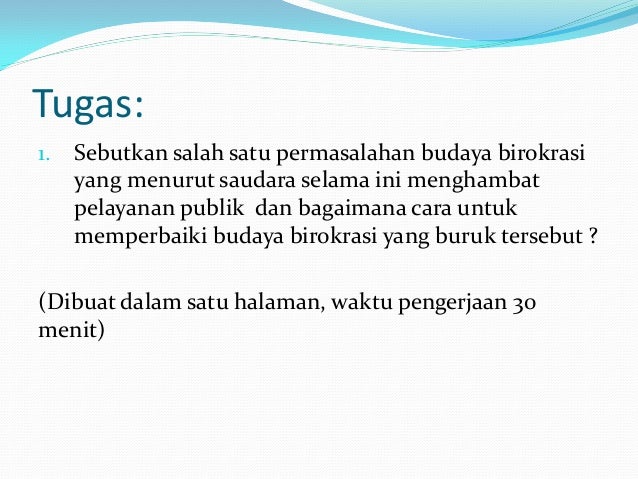 Tugas:

1. Sebutkan salah satu permasalahan budaya birokrasi yang menurut saudara selama ini menghambat pelayanan publik dan bagaimana cara untuk memperbaiki budaya birokrasi yang buruk tersebut ?

(Dibuat dalam satu halaman, waktu pengerjaan 30 menit)